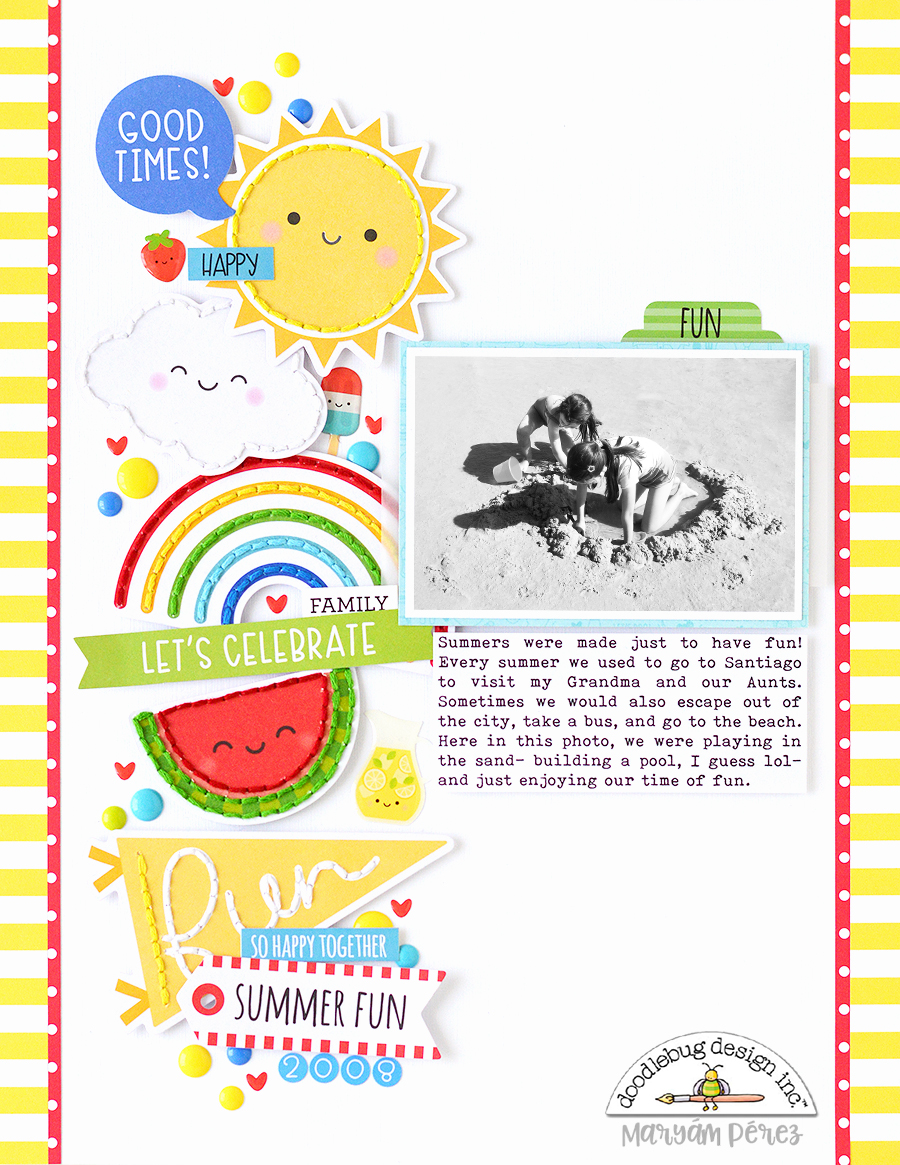 GOOD TIMES!

HAPPY

FUN

FAMILY

LET'S CELEBRATE

Summers were made just to have fun! Every summer we used to go to Santiago to visit my Grandma and our Aunts. Sometimes we would also escape out of the city, take a bus, and go to the beach. Here in this photo, we were playing in the sand- building a pool, I guess lol- and just enjoying our time of fun.

fun

SO HAPPY TOGETHER

SUMMER FUN

2008

doodlebug design inc.™

Maryám Pérez